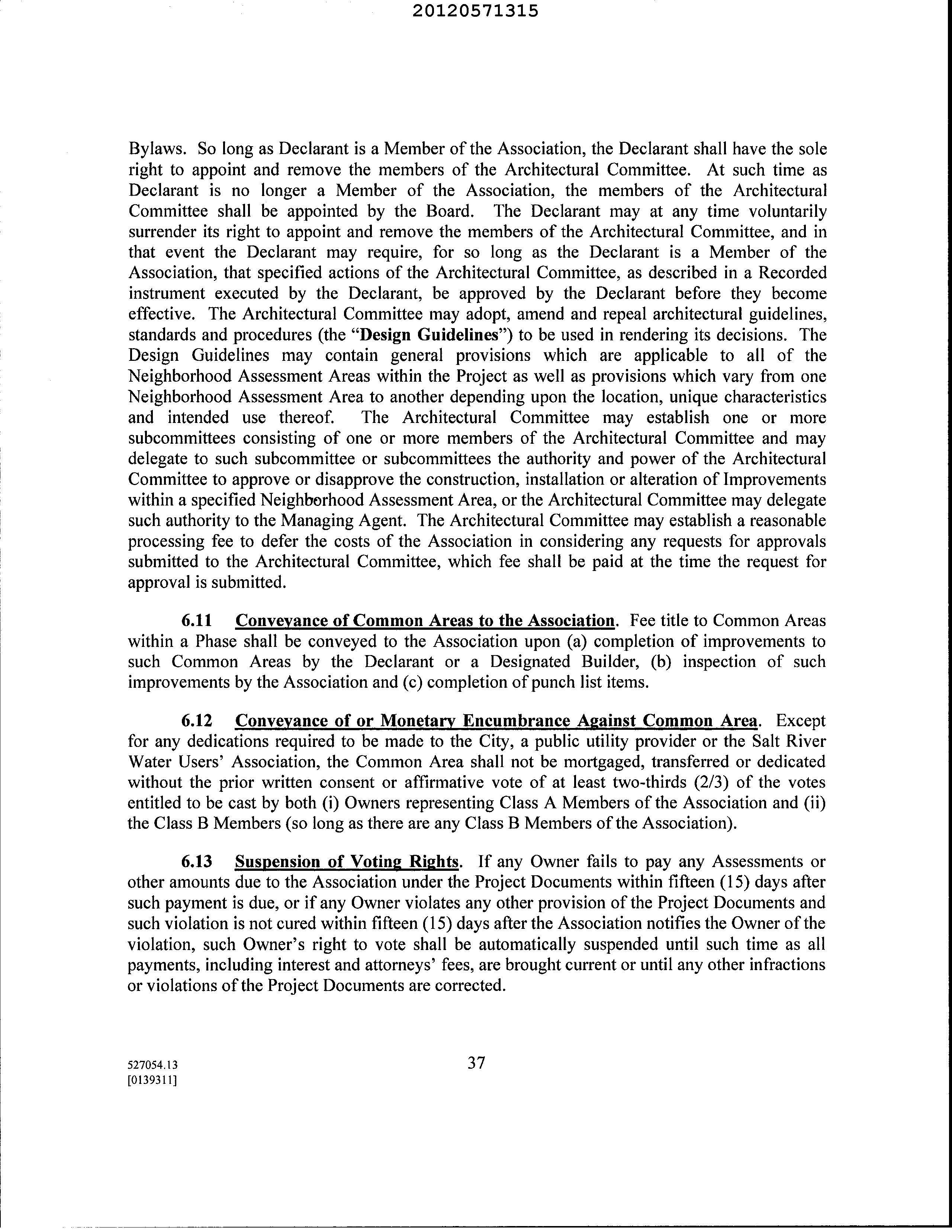 20120571315

Bylaws. So long as Declarant is a Member of the Association, the Declarant shall have the sole right to appoint and remove the members of the Architectural Committee. At such time as Declarant is no longer a Member of the Association, the members of the Architectural Committee shall be appointed by the Board. The Declarant may at any time voluntarily surrender its right to appoint and remove the members of the Architectural Committee, and in that event the Declarant may require, for so long as the Declarant is a Member of the Association, that specified actions of the Architectural Committee, as described in a Recorded instrument executed by the Declarant, be approved by the Declarant before they become effective. The Architectural Committee may adopt, amend and repeal architectural guidelines, standards and procedures (the "Design Guidelines") to be used in rendering its decisions. The Design Guidelines may contain general provisions which are applicable to all of the Neighborhood Assessment Areas within the Project as well as provisions which vary from one Neighborhood Assessment Area to another depending upon the location, unique characteristics and intended use thereof. The Architectural Committee may establish one or more subcommittees consisting of one or more members of the Architectural Committee and may delegate to such subcommittee or subcommittees the authority and power of the Architectural Committee to approve or disapprove the construction, installation or alteration of Improvements within a specified Neighborhood Assessment Area, or the Architectural Committee may delegate such authority to the Managing Agent. The Architectural Committee may establish a reasonable processing fee to defer the costs of the Association in considering any requests for approvals submitted to the Architectural Committee, which fee shall be paid at the time the request for approval is submitted.

6.11 Conveyance of Common Areas to the Association. Fee title to Common Areas within a Phase shall be conveyed to the Association upon (a) completion of improvements to such Common Areas by the Declarant or a Designated Builder, (b) inspection of such improvements by the Association and (c) completion of punch list items.

6.12 Conveyance of or Monetary Encumbrance Against Common Area. Except for any dedications required to be made to the City, a public utility provider or the Salt River Water Users' Association, the Common Area shall not be mortgaged, transferred or dedicated without the prior written consent or affirmative vote of at least two-thirds (2/3) of the votes entitled to be cast by both (i) Owners representing Class A Members of the Association and (ii) the Class B Members (so long as there are any Class B Members of the Association).

6.13 Suspension of Voting Rights. If any Owner fails to pay any Assessments or other amounts due to the Association under the Project Documents within fifteen (15) days after such payment is due, or if any Owner violates any other provision of the Project Documents and such violation is not cured within fifteen (15) days after the Association notifies the Owner of the violation, such Owner's right to vote shall be automatically suspended until such time as all payments, including interest and attorneys' fees, are brought current or until any other infractions or violations of the Project Documents are corrected.

527054.13
[0139311]

37